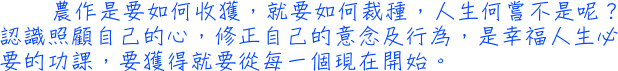 農作是要如何收獲，就要如何栽種，人生何嘗不是呢？認識照顧自己的心，修正自己的意念及行為，是幸福人生必要的功課，要獲得就要從每一個現在開始。